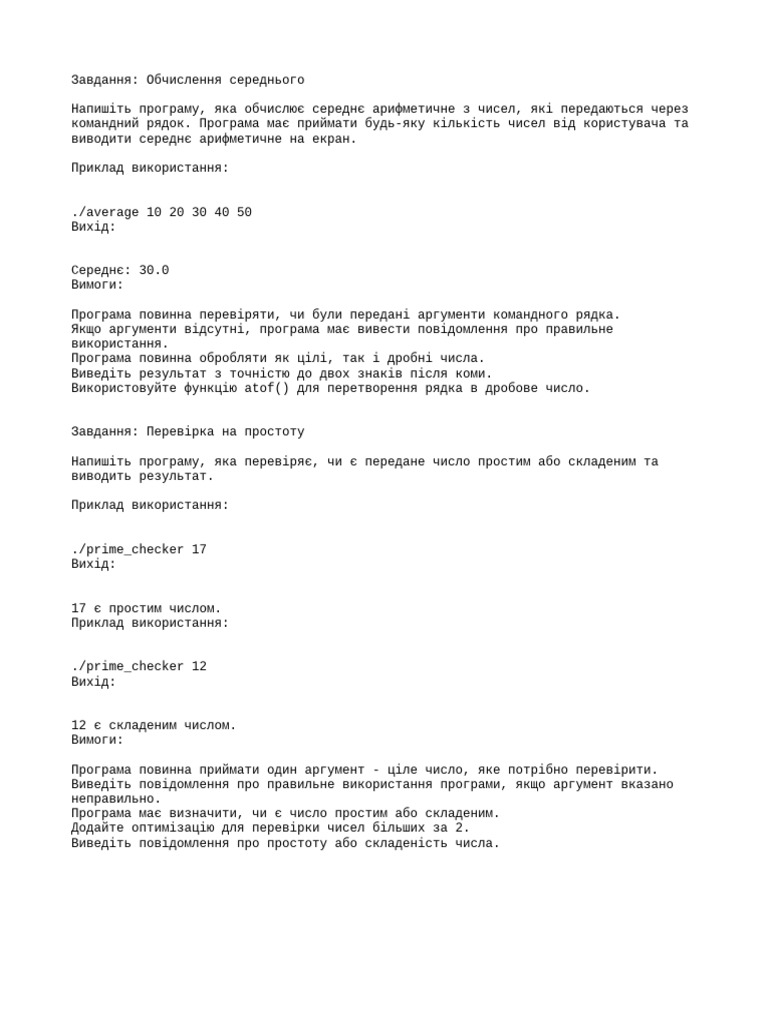 Завдання: Обчислення середнього

Напишіть програму, яка обчислює середнє арифметичне з чисел, які передаються через командний рядок. Програма має приймати будь-яку кількість чисел від користувача та виводити середнє арифметичне на екран.

Приклад використання:

./average 10 20 30 40 50
Вихід:

Середнє: 30.0
Вимоги:

Програма повинна перевіряти, чи були передані аргументи командного рядка.
Якщо аргументи відсутні, програма має вивести повідомлення про правильне використання.
Програма повинна обробляти як цілі, так і дробні числа.
Виведіть результат з точністю до двох знаків після коми.
Використовуйте функцію atof() для перетворення рядка в дробове число.

Завдання: Перевірка на простоту

Напишіть програму, яка перевіряє, чи є передане число простим або складеним та виводить результат.

Приклад використання:

./prime_checker 17
Вихід:

17 є простим числом.
Приклад використання:

./prime_checker 12
Вихід:

12 є складеним числом.
Вимоги:

Програма повинна приймати один аргумент - ціле число, яке потрібно перевірити.
Виведіть повідомлення про правильне використання програми, якщо аргумент вказано неправильно.
Програма має визначити, чи є число простим або складеним.
Додайте оптимізацію для перевірки чисел більших за 2.
Виведіть повідомлення про простоту або складеність числа.